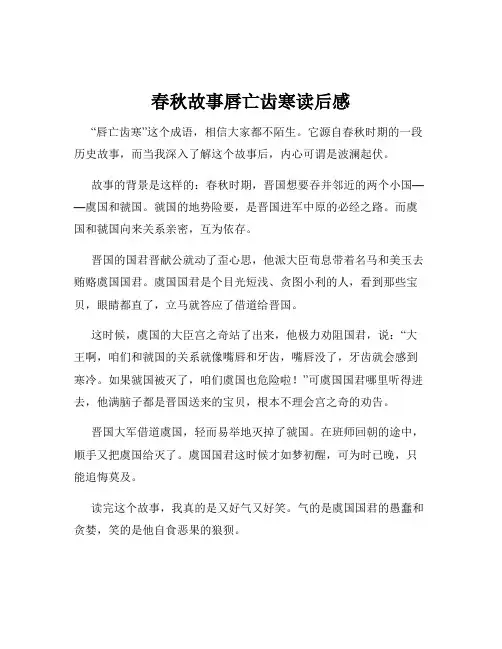 春秋故事唇亡齿寒读后感

“唇亡齿寒”这个成语，相信大家都不陌生。它源自春秋时期的一段历史故事，而当我深入了解这个故事后，内心可谓是波澜起伏。

故事的背景是这样的：春秋时期，晋国想要吞并邻近的两个小国——虞国和虢国。虢国的地势险要，是晋国进军中原的必经之路。而虞国和虢国向来关系亲密，互为依存。

晋国的国君晋献公就动了歪心思，他派大臣荀息带着名马和美玉去贿赂虞国国君。虞国国君是个目光短浅、贪图小利的人，看到那些宝贝，眼睛都直了，立马就答应了借道给晋国。

这时候，虞国的大臣宫之奇站了出来，他极力劝阻国君，说：“大王啊，咱们和虢国的关系就像嘴唇和牙齿，嘴唇没了，牙齿就会感到寒冷。如果虢国被灭了，咱们虞国也危险啦！”可虞国国君哪里听得进去，他满脑子都是晋国送来的宝贝，根本不理会宫之奇的劝告。

晋国大军借道虞国，轻而易举地灭掉了虢国。在班师回朝的途中，顺手又把虞国给灭了。虞国国君这时候才如梦初醒，可为时已晚，只能追悔莫及。

读完这个故事，我真的是又好气又好笑。气的是虞国国君的愚蠢和贪婪，笑的是他自食恶果的狼狈。